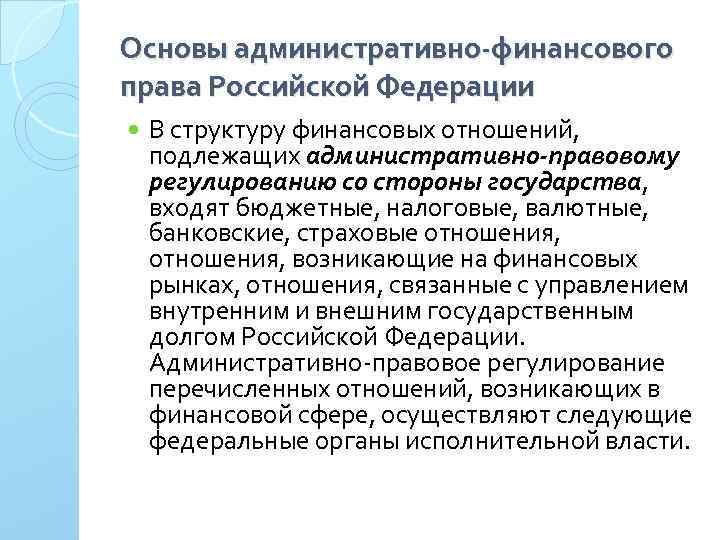 Основы административно-финансового права Российской Федерации

В структуру финансовых отношений, подлежащих административно-правовому регулированию со стороны государства, входят бюджетные, налоговые, валютные, банковские, страховые отношения, отношения, возникающие на финансовых рынках, отношения, связанные с управлением внутренним и внешним государственным долгом Российской Федерации. Административно-правовое регулирование перечисленных отношений, возникающих в финансовой сфере, осуществляют следующие федеральные органы исполнительной власти.